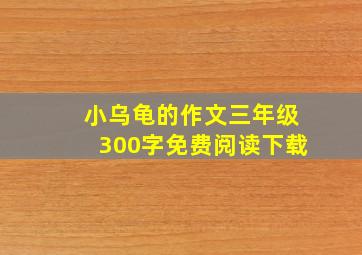 小乌龟的作文三年级
300字免费阅读下载